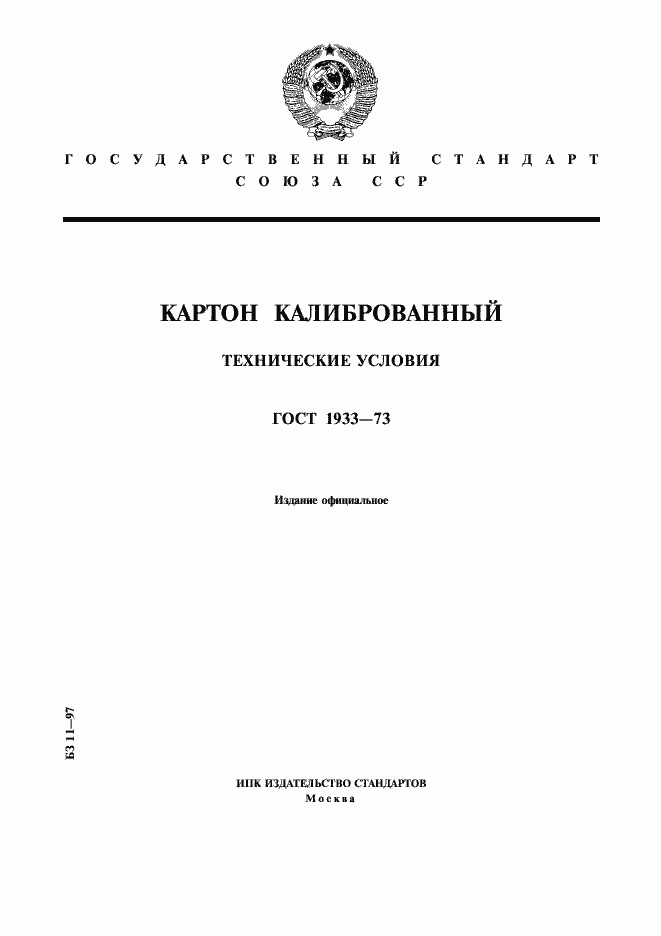 ГОСУДАРСТВЕННЫЙ СТАНДАРТ
СОЮЗА ССР

КАРТОН КАЛИБРОВАННЫЙ

ТЕХНИЧЕСКИЕ УСЛОВИЯ

ГОСТ 1933—73

Издание официальное

БЗ 11—97

ИПК ИЗДАТЕЛЬСТВО СТАНДАРТОВ
Москва